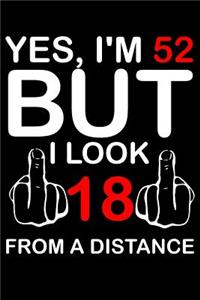 YES, I'M 52
BUT
I LOOK
18
FROM A DISTANCE